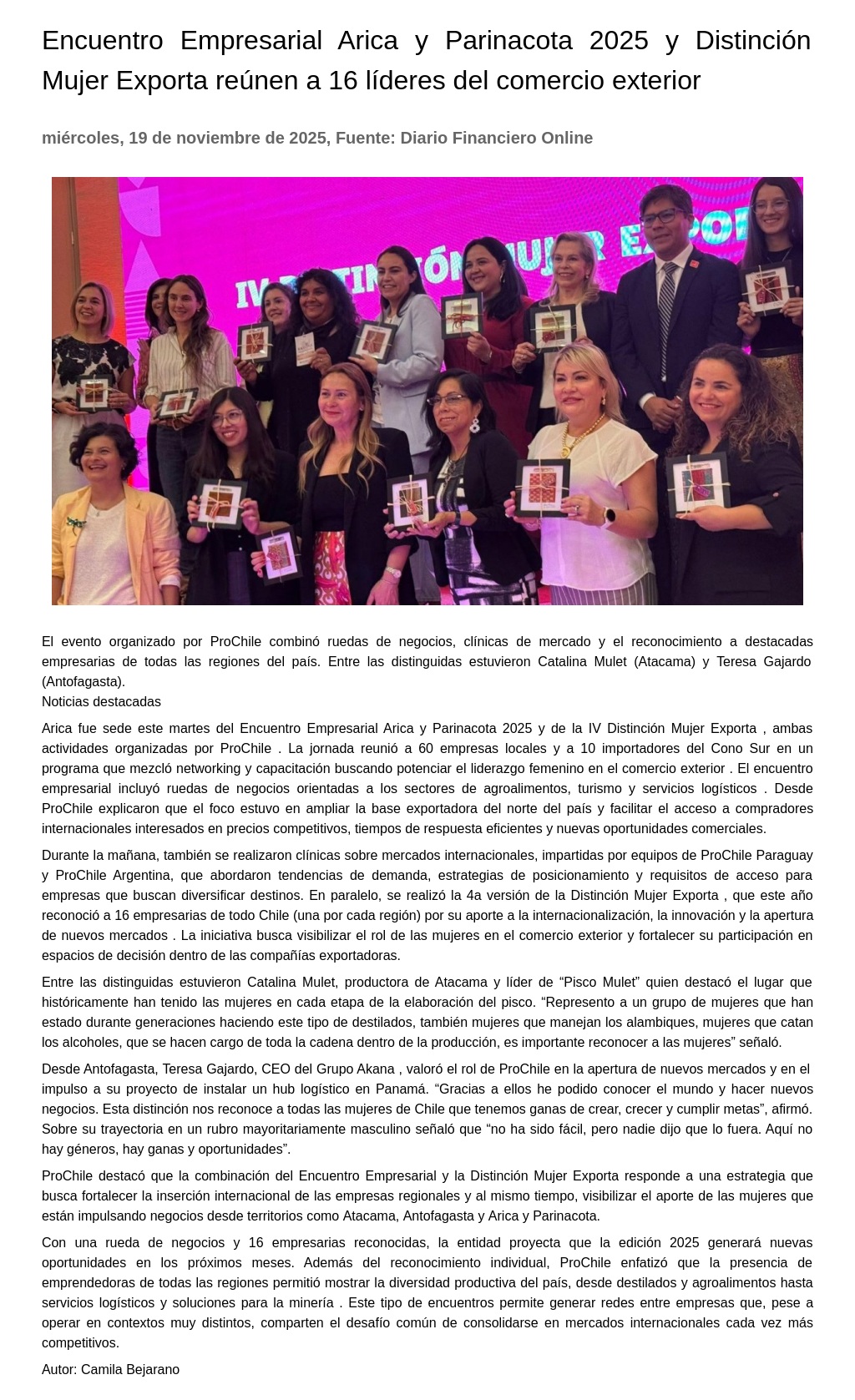 Encuentro Empresarial Arica y Parinacota 2025 y Distinción Mujer Exporta reúnen a 16 líderes del comercio exterior

miércoles, 19 de noviembre de 2025, Fuente: Diario Financiero Online

IV DISTINCIÓN MUJER EXPOR

El evento organizado por ProChile combinó ruedas de negocios, clínicas de mercado y el reconocimiento a destacadas empresarias de todas las regiones del país. Entre las distinguidas estuvieron Catalina Mulet (Atacama) y Teresa Gajardo (Antofagasta).
Noticias destacadas

Arica fue sede este martes del Encuentro Empresarial Arica y Parinacota 2025 y de la IV Distinción Mujer Exporta , ambas actividades organizadas por ProChile . La jornada reunió a 60 empresas locales y a 10 importadores del Cono Sur en un programa que mezcló networking y capacitación buscando potenciar el liderazgo femenino en el comercio exterior . El encuentro empresarial incluyó ruedas de negocios orientadas a los sectores de agroalimentos, turismo y servicios logísticos . Desde ProChile explicaron que el foco estuvo en ampliar la base exportadora del norte del país y facilitar el acceso a compradores internacionales interesados en precios competitivos, tiempos de respuesta eficientes y nuevas oportunidades comerciales.

Durante la mañana, también se realizaron clínicas sobre mercados internacionales, impartidas por equipos de ProChile Paraguay y ProChile Argentina, que abordaron tendencias de demanda, estrategias de posicionamiento y requisitos de acceso para empresas que buscan diversificar destinos. En paralelo, se realizó la 4a versión de la Distinción Mujer Exporta , que este año reconoció a 16 empresarias de todo Chile (una por cada región) por su aporte a la internacionalización, la innovación y la apertura de nuevos mercados . La iniciativa busca visibilizar el rol de las mujeres en el comercio exterior y fortalecer su participación en espacios de decisión dentro de las compañías exportadoras.

Entre las distinguidas estuvieron Catalina Mulet, productora de Atacama y líder de “Pisco Mulet” quien destacó el lugar que históricamente han tenido las mujeres en cada etapa de la elaboración del pisco. “Represento a un grupo de mujeres que han estado durante generaciones haciendo este tipo de destilados, también mujeres que manejan los alambiques, mujeres que catan los alcoholes, que se hacen cargo de toda la cadena dentro de la producción, es importante reconocer a las mujeres” señaló.

Desde Antofagasta, Teresa Gajardo, CEO del Grupo Akana , valoró el rol de ProChile en la apertura de nuevos mercados y en el impulso a su proyecto de instalar un hub logístico en Panamá. “Gracias a ellos he podido conocer el mundo y hacer nuevos negocios. Esta distinción nos reconoce a todas las mujeres de Chile que tenemos ganas de crear, crecer y cumplir metas”, afirmó. Sobre su trayectoria en un rubro mayoritariamente masculino señaló que “no ha sido fácil, pero nadie dijo que lo fuera. Aquí no hay géneros, hay ganas y oportunidades”.

ProChile destacó que la combinación del Encuentro Empresarial y la Distinción Mujer Exporta responde a una estrategia que busca fortalecer la inserción internacional de las empresas regionales y al mismo tiempo, visibilizar el aporte de las mujeres que están impulsando negocios desde territorios como Atacama, Antofagasta y Arica y Parinacota.

Con una rueda de negocios y 16 empresarias reconocidas, la entidad proyecta que la edición 2025 generará nuevas oportunidades en los próximos meses. Además del reconocimiento individual, ProChile enfatizó que la presencia de emprendedoras de todas las regiones permitió mostrar la diversidad productiva del país, desde destilados y agroalimentos hasta servicios logísticos y soluciones para la minería . Este tipo de encuentros permite generar redes entre empresas que, pese a operar en contextos muy distintos, comparten el desafío común de consolidarse en mercados internacionales cada vez más competitivos.

Autor: Camila Bejarano